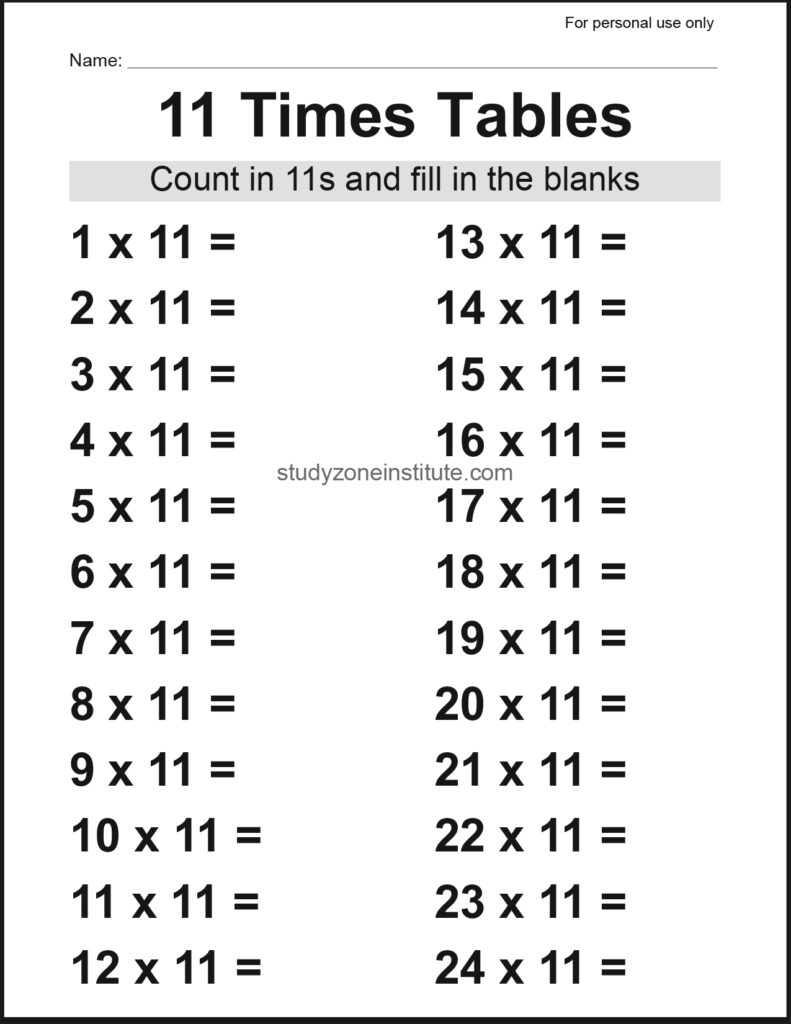 For personal use only

Name: ____

11 Times Tables

Count in 11s and fill in the blanks

1 x 11 =
2 x 11 =
3 x 11 =
4 x 11 =
5 x 11 =
6 x 11 =
7 x 11 =
8 x 11 =
9 x 11 =
10 x 11 =
11 x 11 =
12 x 11 =

13 x 11 =
14 x 11 =
15 x 11 =
16 x 11 =
17 x 11 =
18 x 11 =
19 x 11 =
20 x 11 =
21 x 11 =
22 x 11 =
23 x 11 =
24 x 11 =

studyzoneinstitute.com